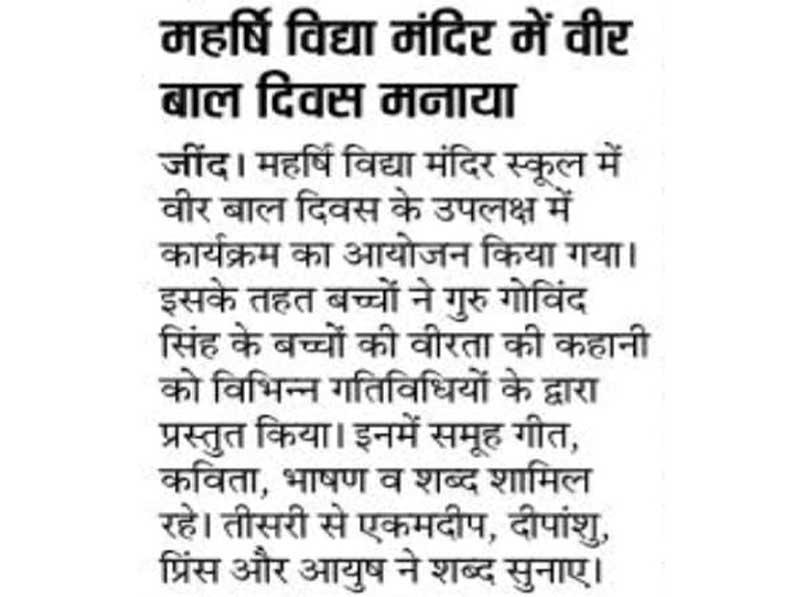 महर्षि विद्या मंदिर में वीर बाल दिवस मनाया

जींद। महर्षि विद्या मंदिर स्कूल में वीर बाल दिवस के उपलक्ष में कार्यक्रम का आयोजन किया गया। इसके तहत बच्चों ने गुरु गोविंद सिंह के बच्चों की वीरता की कहानी को विभिन्न गतिविधियों के द्वारा प्रस्तुत किया। इनमें समूह गीत, कविता, भाषण व शब्द शामिल रहे। तीसरी से एकमदीप, दीपांशु, प्रिंस और आयुष ने शब्द सुनाए।